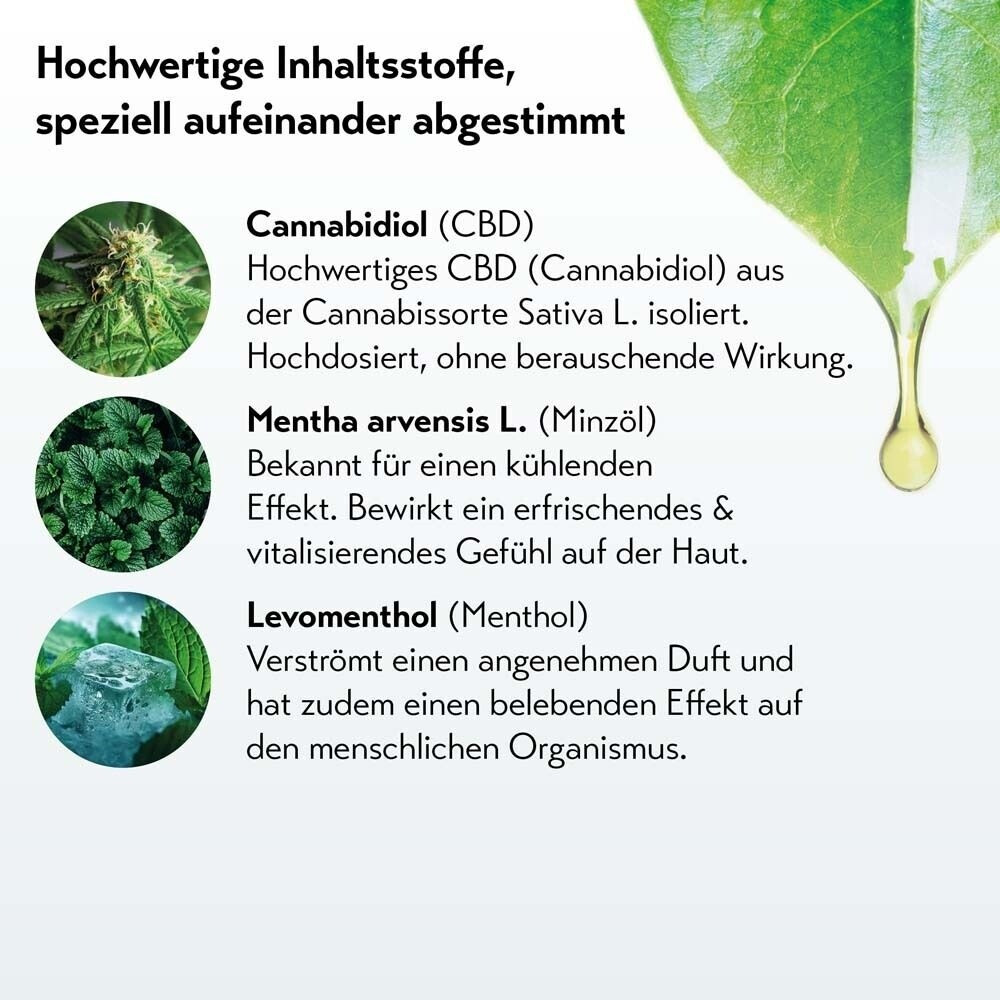 Hochwertige Inhaltsstoffe, speziell aufeinander abgestimmt

Cannabidiol (CBD)
Hochwertiges CBD (Cannabidiol) aus der Cannabissorte Sativa L. isoliert. Hochdosiert, ohne berauschende Wirkung.

Mentha arvensis L. (Minzöl)
Bekannt für einen kühlenden Effekt. Bewirkt ein erfrischendes & vitalisierendes Gefühl auf der Haut.

Levomenthol (Menthol)
Verströmt einen angenehmen Duft und hat zudem einen belebenden Effekt auf den menschlichen Organismus.